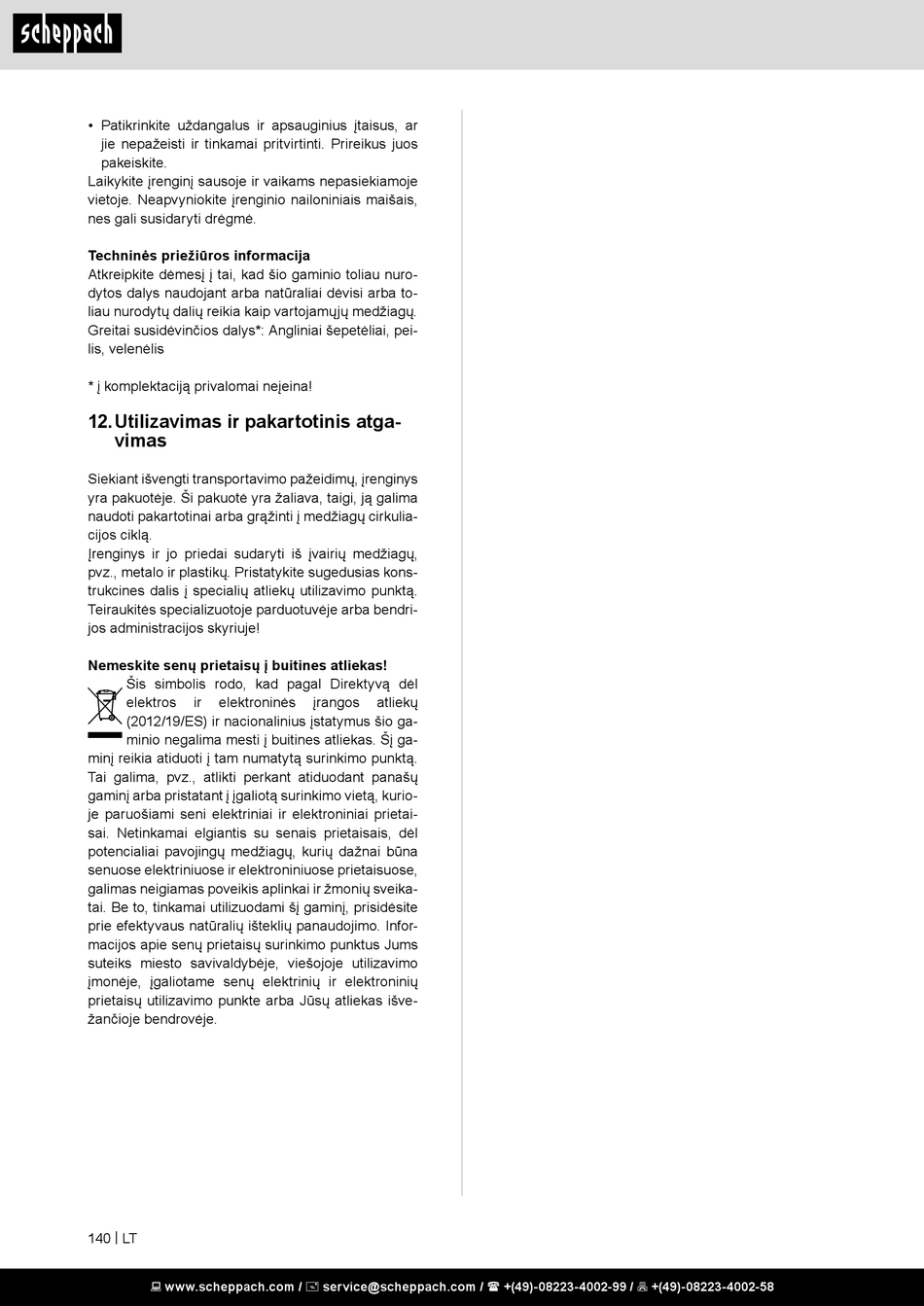 scheppach

• Patikrinkite uždangalus ir apsauginius įtaisus, ar jie nepažeisti ir tinkamai pritvirtinti. Prireikus juos pakeiskite.
Laikykite įrenginį sausoje ir vaikams nepasiekiamoje vietoje. Neapvyniokite įrenginio nailoniniais maišais, nes gali susidaryti drėgmė.

Techninės priežiūros informacija
Atkreipkite dėmesį į tai, kad šio gaminio toliau nurodytos dalys naudojant arba natūraliai dėvisi arba toliau nurodytų dalių reikia kaip vartojamųjų medžiagų.
Greitai susidėvinčios dalys*: Angliniai šepetėliai, peilis, velenėlis

* į komplektaciją privalomai neįeina!

12. Utilizavimas ir pakartotinis atgavimas

Siekiant išvengti transportavimo pažeidimų, įrenginys yra pakuotėje. Ši pakuotė yra žaliava, taigi, ją galima naudoti pakartotinai arba grąžinti į medžiagų cirkuliacijos ciklą.
Įrenginys ir jo priedai sudaryti iš įvairių medžiagų, pvz., metalo ir plastikų. Pristatykite sugedusias konstrukcines dalis į specialių atliekų utilizavimo punktą. Teiraukitės specializuotoje parduotuvėje arba bendrijos administracijos skyriuje!

Nemeskite senų prietaisų į buitines atliekas!
Šis simbolis rodo, kad pagal Direktyvą dėl elektros ir elektroninės įrangos atliekų (2012/19/ES) ir nacionalinius įstatymus šio gaminio negalima mesti į buitines atliekas. Šį gaminį reikia atiduoti į tam numatytą surinkimo punktą. Tai galima, pvz., atlikti perkant atiduodant panašų gaminį arba pristatant į įgaliotą surinkimo vietą, kurioje paruošiami seni elektriniai ir elektroniniai prietaisai. Netinkamai elgiantis su senais prietaisais, dėl potencialiai pavojingų medžiagų, kurių dažnai būna senuose elektriniuose ir elektroniniuose prietaisuose, galimas neigiamas poveikis aplinkai ir žmonių sveikatai. Be to, tinkamai utilizuodami šį gaminį, prisidėsite prie efektyvaus natūralių išteklių panaudojimo. Informacijos apie senų prietaisų surinkimo punktus Jums suteiks miesto savivaldybėje, viešojoje utilizavimo įmonėje, įgaliotame senų elektrinių ir elektroninių prietaisų utilizavimo punkte arba Jūsų atliekas išvežančioje bendrovėje.

140 | LT

www.scheppach.com / service@scheppach.com / +(49)-08223-4002-99 / +(49)-08223-4002-58